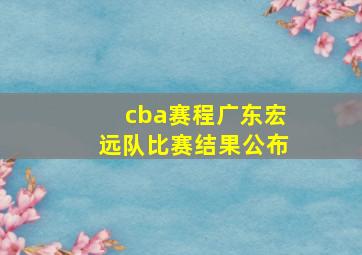 cba赛程广东宏远队比赛结果公布